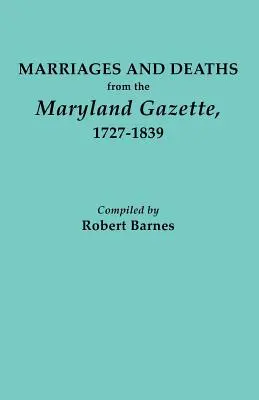 MARRIAGES AND DEATHS
from the
Maryland Gazette,
1727-1839

Compiled by
Robert Barnes